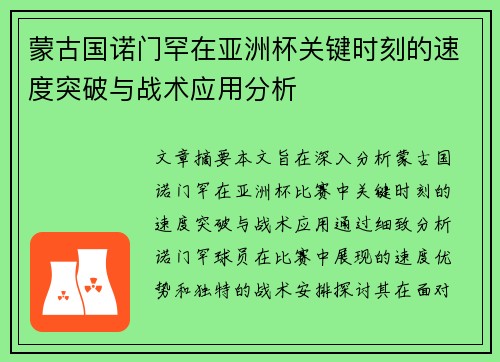 蒙古国诺门罕在亚洲杯关键时刻的速度突破与战术应用分析

文章摘要本文旨在深入分析蒙古国诺门罕在亚洲杯比赛中关键时刻的速度突破与战术应用通过细致分析诺门罕球员在比赛中展现的速度优势和独特的战术安排探讨其在面对